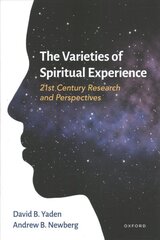 The Varieties of Spiritual Experience

21st Century Research and Perspectives

David B. Yaden
Andrew B. Newberg

OXFORD